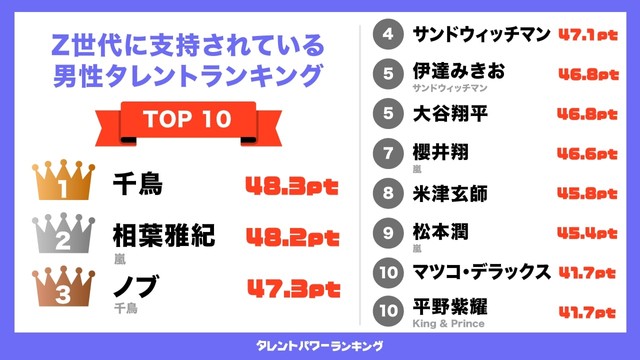 Z世代に支持されている
男性タレントランキング

TOP 10

1 千鳥 48.3pt

2 相葉雅紀 48.2pt
嵐

3 ノブ 47.3pt
千鳥

4 サンドウィッチマン 47.1pt

5 伊達みきお 46.8pt
サンドウィッチマン

5 大谷翔平 46.8pt

7 櫻井翔 46.6pt
嵐

8 米津玄師 45.8pt

9 松本潤 45.4pt
嵐

10 マツコ・デラックス 41.7pt

10 平野紫耀 41.7pt
King & Prince

タレントパワーランキング